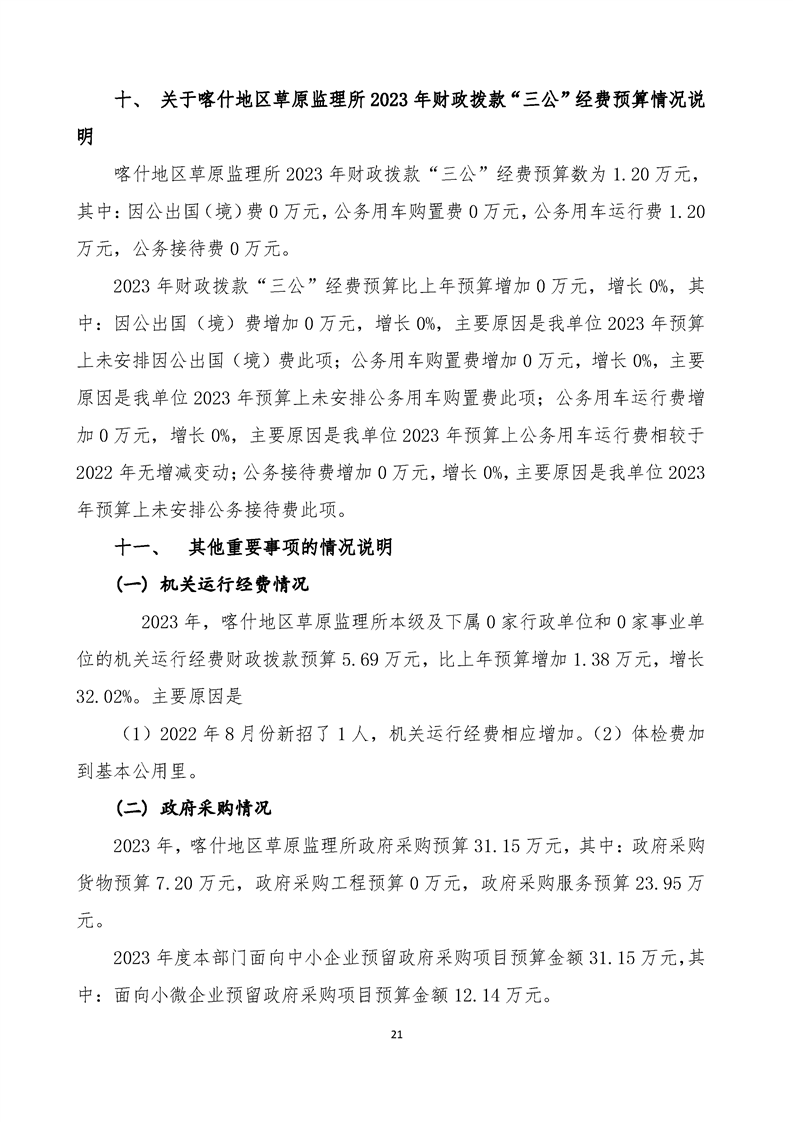 十、 关于喀什地区草原监理所2023年财政拨款“三公”经费预算情况说明

喀什地区草原监理所2023年财政拨款“三公”经费预算数为1.20万元，其中：因公出国（境）费0万元，公务用车购置费0万元，公务用车运行费1.20万元，公务接待费0万元。

2023年财政拨款“三公”经费预算比上年预算增加0万元，增长0%，其中：因公出国（境）费增加0万元，增长0%，主要原因是我单位2023年预算上未安排因公出国（境）费此项；公务用车购置费增加0万元，增长0%，主要原因是我单位2023年预算上未安排公务用车购置费此项；公务用车运行费增加0万元，增长0%，主要原因是我单位2023年预算上公务用车运行费相较于2022年无增减变动；公务接待费增加0万元，增长0%，主要原因是我单位2023年预算上未安排公务接待费此项。

十一、 其他重要事项的情况说明

（一）机关运行经费情况

2023年，喀什地区草原监理所本级及下属0家行政单位和0家事业单位的机关运行经费财政拨款预算5.69万元，比上年预算增加1.38万元，增长32.02%。主要原因是

（1）2022年8月份新招了1人，机关运行经费相应增加。（2）体检费加到基本公用里。

（二）政府采购情况

2023年，喀什地区草原监理所政府采购预算31.15万元，其中：政府采购货物预算7.20万元，政府采购工程预算0万元，政府采购服务预算23.95万元。

2023年度本部门面向中小企业预留政府采购项目预算金额31.15万元，其中：面向小微企业预留政府采购项目预算金额12.14万元。

21